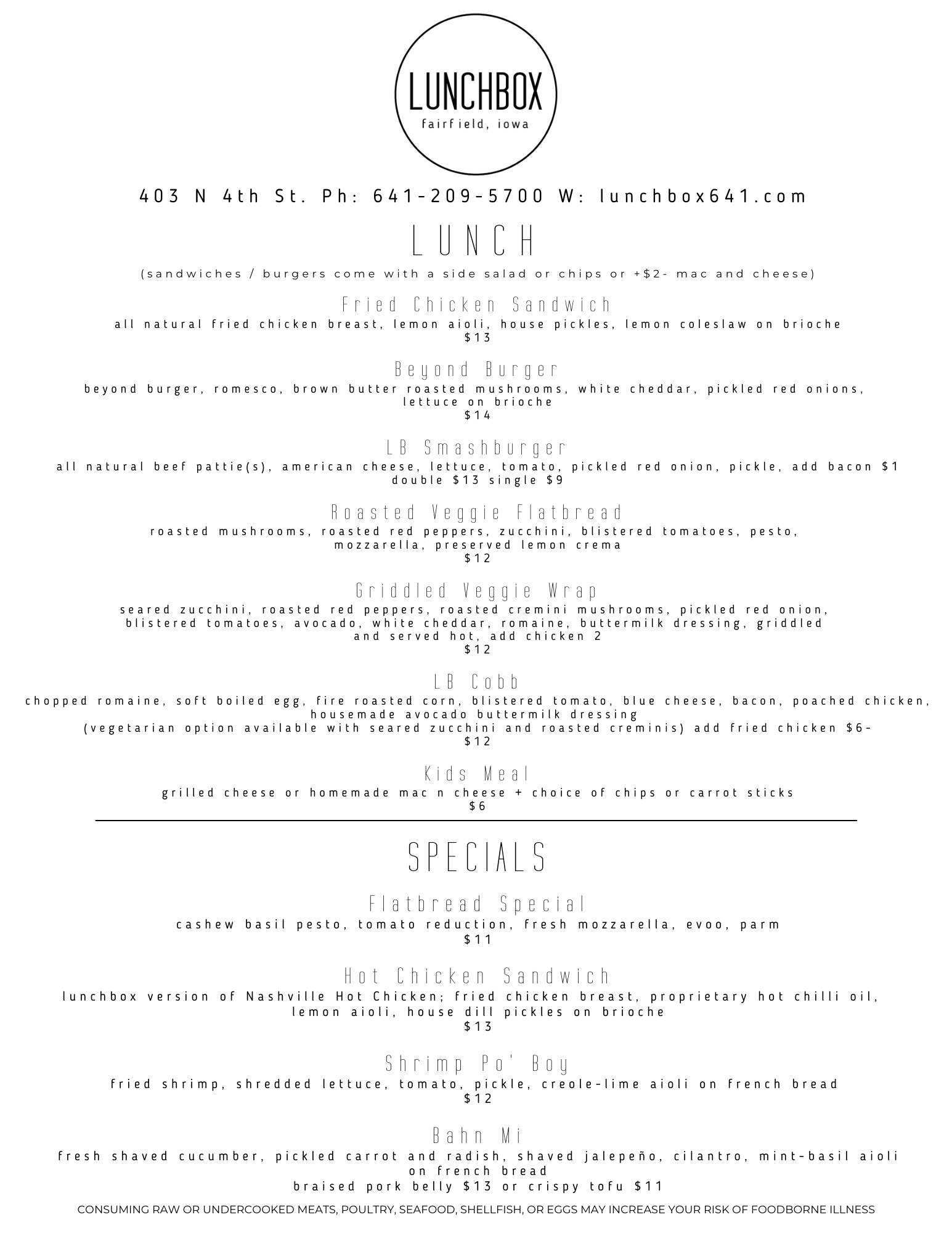 LUNCHBOX
fairfield, iowa

403 N 4th St. Ph: 641-209-5700 W: lunchbox641.com

LUNCH

(sandwiches / burgers come with a side salad or chips or +$2- mac and cheese)

Fried Chicken Sandwich
all natural fried chicken breast, lemon aioli, house pickles, lemon coleslaw on brioche
$13

Beyond Burger
beyond burger, romesco, brown butter roasted mushrooms, white cheddar, pickled red onions, lettuce on brioche
$14

LB Smashburger
all natural beef pattie(s), american cheese, lettuce, tomato, pickled red onion, pickle, add bacon $1
double $13 single $9

Roasted Veggie Flatbread
roasted mushrooms, roasted red peppers, zucchini, blistered tomatoes, pesto, mozzarella, preserved lemon crema
$12

Griddled Veggie Wrap
seared zucchini, roasted red peppers, roasted cremini mushrooms, pickled red onion, blistered tomatoes, avocado, white cheddar, romaine, buttermilk dressing, griddled and served hot, add chicken 2
$12

LB Cobb
chopped romaine, soft boiled egg, fire roasted corn, blistered tomato, blue cheese, bacon, poached chicken, housemade avocado buttermilk dressing
(vegetarian option available with seared zucchini and roasted creminis) add fried chicken $6-
$12

Kids Meal
grilled cheese or homemade mac n cheese + choice of chips or carrot sticks
$6

SPECIALS

Flatbread Special
cashew basil pesto, tomato reduction, fresh mozzarella, evoo, parm
$11

Hot Chicken Sandwich
lunchbox version of Nashville Hot Chicken; fried chicken breast, proprietary hot chilli oil, lemon aioli, house dill pickles on brioche
$13

Shrimp Po' Boy
fried shrimp, shredded lettuce, tomato, pickle, creole-lime aioli on french bread
$12

Bahn Mi
fresh shaved cucumber, pickled carrot and radish, shaved jalepeño, cilantro, mint-basil aioli on french bread
braised pork belly $13 or crispy tofu $11

CONSUMING RAW OR UNDERCOOKED MEATS, POULTRY, SEAFOOD, SHELLFISH, OR EGGS MAY INCREASE YOUR RISK OF FOODBORNE ILLNESS